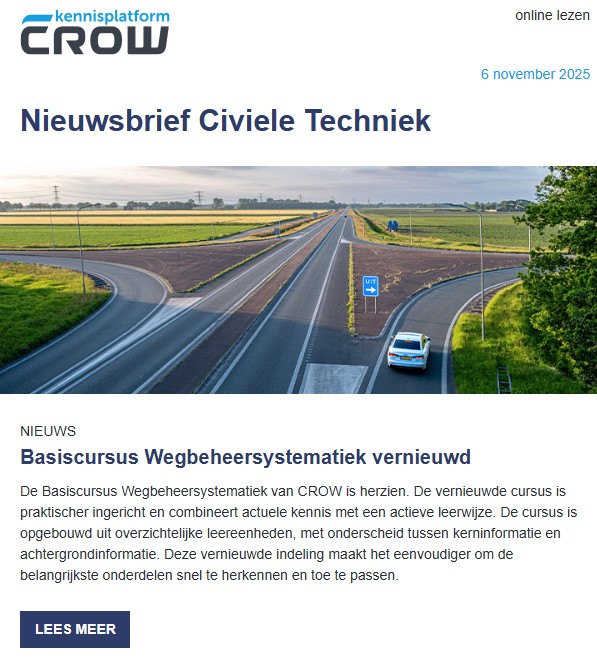 kennisplatform
CROW

online lezen

6 november 2025

Nieuwsbrief Civiele Techniek

UIT

NIEUWS

Basiscursus Wegbeheersystematiek vernieuwd

De Basiscursus Wegbeheersystematiek van CROW is herzien. De vernieuwde cursus is praktischer ingericht en combineert actuele kennis met een actieve leerwijze. De cursus is opgebouwd uit overzichtelijke leereenheden, met onderscheid tussen kerninformatie en achtergrondinformatie. Deze vernieuwde indeling maakt het eenvoudiger om de belangrijkste onderdelen snel te herkennen en toe te passen.

LEES MEER